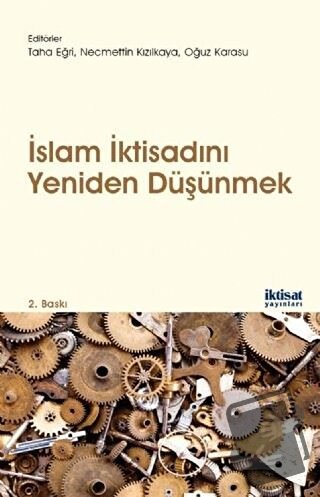 Editörler
Taha Eğri, Necmettin Kızılkaya, Oğuz Karasu

İslam İktisadını Yeniden Düşünmek

2. Baskı

iktisat yayınları